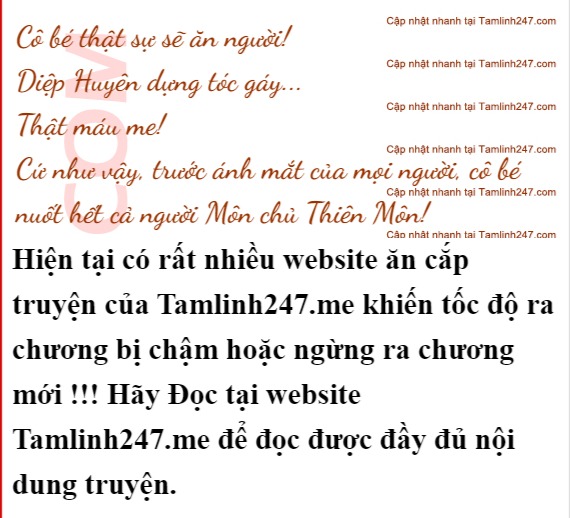 Cô bé thật sự sẽ ăn người!

Diệp Huyên dựng tóc gáy...

Thật máu me!

Cứ như vậy, trước ánh mắt của mọi người, cô bé nuốt hết cả người Môn chủ Thiên Môn!

Hiện tại có rất nhiều website ăn cắp truyện của Tamlinh247.me khiến tốc độ ra chương bị chậm hoặc ngừng ra chương mới !!! Hãy Đọc tại website Tamlinh247.me để đọc được đầy đủ nội dung truyện.

Cập nhật nhanh tại Tamlinh247.com

COM